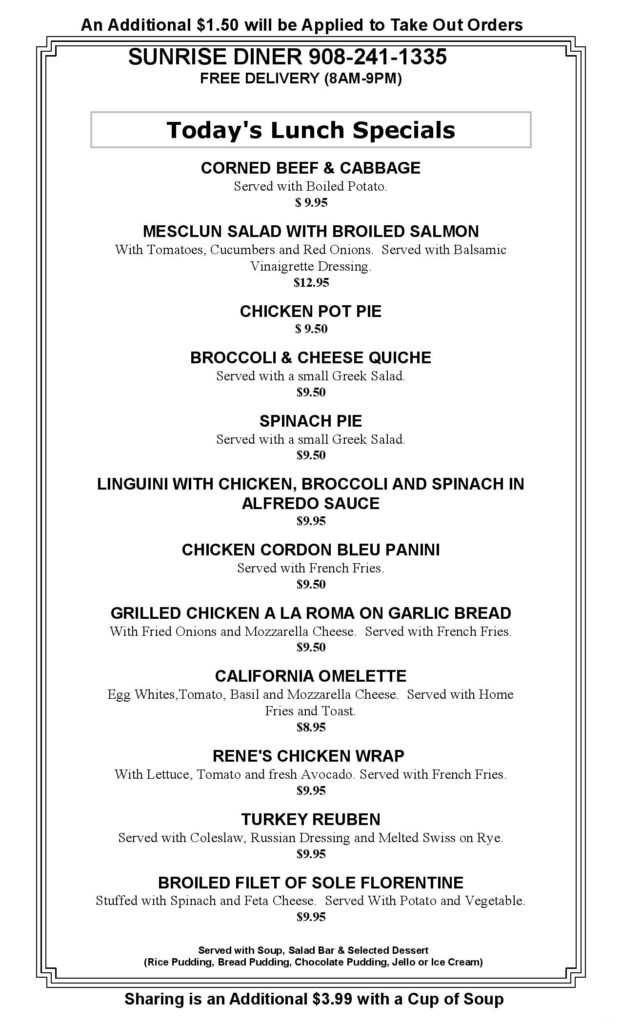 An Additional $1.50 will be Applied to Take Out Orders

SUNRISE DINER 908-241-1335
FREE DELIVERY (8AM-9PM)

Today's Lunch Specials

CORNED BEEF & CABBAGE
Served with Boiled Potato.
$ 9.95

MESCLUN SALAD WITH BROILED SALMON
With Tomatoes, Cucumbers and Red Onions. Served with Balsamic Vinaigrette Dressing.
$12.95

CHICKEN POT PIE
$ 9.50

BROCCOLI & CHEESE QUICHE
Served with a small Greek Salad.
$9.50

SPINACH PIE
Served with a small Greek Salad.
$9.50

LINGUINI WITH CHICKEN, BROCCOLI AND SPINACH IN ALFREDO SAUCE
$9.95

CHICKEN CORDON BLEU PANINI
Served with French Fries.
$9.50

GRILLED CHICKEN A LA ROMA ON GARLIC BREAD
With Fried Onions and Mozzarella Cheese. Served with French Fries.
$9.50

CALIFORNIA OMELETTE
Egg Whites,Tomato, Basil and Mozzarella Cheese. Served with Home Fries and Toast.
$8.95

RENE'S CHICKEN WRAP
With Lettuce, Tomato and fresh Avocado. Served with French Fries.
$9.95

TURKEY REUBEN
Served with Coleslaw, Russian Dressing and Melted Swiss on Rye.
$9.95

BROILED FILET OF SOLE FLORENTINE
Stuffed with Spinach and Feta Cheese. Served With Potato and Vegetable.
$9.95

Served with Soup, Salad Bar & Selected Dessert
(Rice Pudding, Bread Pudding, Chocolate Pudding, Jello or Ice Cream)

Sharing is an Additional $3.99 with a Cup of Soup